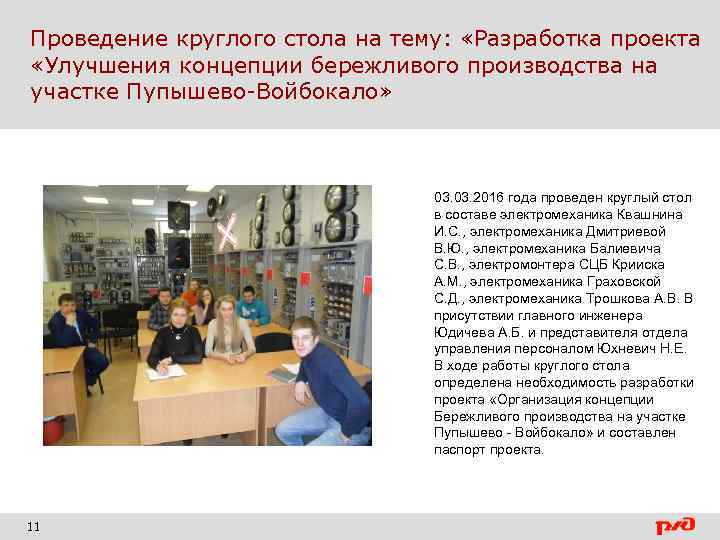 Проведение круглого стола на тему: «Разработка проекта «Улучшения концепции бережливого производства на участке Пупышево-Войбокало»

03.03.2016 года проведен круглый стол в составе электромеханика Квашнина И.С., электромеханика Дмитриевой В.Ю., электромеханика Балиевича С.В., электромонтера СЦБ Крииска А.М., электромеханика Граховской С.Д., электромеханика Трошкова А.В. В присутствии главного инженера Юдичева А.Б. и представителя отдела управления персоналом Юхневич Н.Е. В ходе работы круглого стола определена необходимость разработки проекта «Организация концепции Бережливого производства на участке Пупышево - Войбокало» и составлен паспорт проекта.

11

РЖД